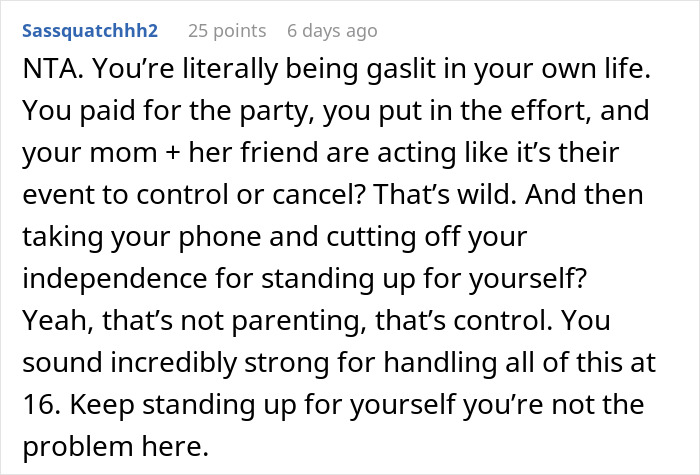 Sassquatchhh2 25 points 6 days ago

NTA. You're literally being gaslit in your own life. You paid for the party, you put in the effort, and your mom + her friend are acting like it's their event to control or cancel? That's wild. And then taking your phone and cutting off your independence for standing up for yourself? Yeah, that's not parenting, that's control. You sound incredibly strong for handling all of this at 16. Keep standing up for yourself you're not the problem here.